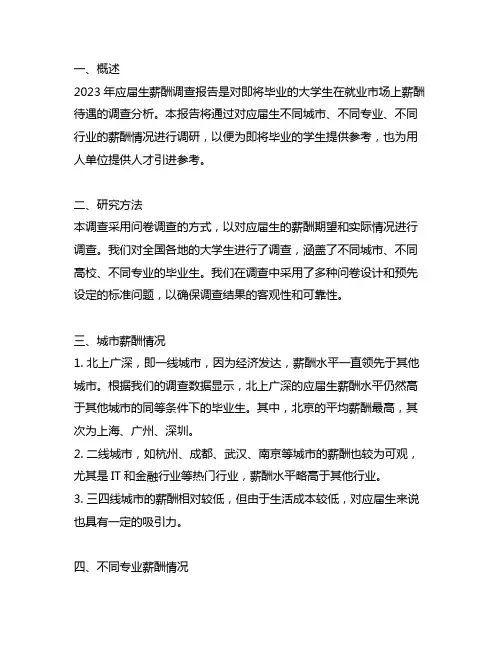 一、概述
2023 年应届生薪酬调查报告是对即将毕业的大学生在就业市场上薪酬待遇的调查分析。本报告将通过对应届生不同城市、不同专业、不同行业的薪酬情况进行调研，以便为即将毕业的学生提供参考，也为用人单位提供人才引进参考。

二、研究方法
本调查采用问卷调查的方式，以对应届生的薪酬期望和实际情况进行调查。我们对全国各地的大学生进行了调查，涵盖了不同城市、不同高校、不同专业的毕业生。我们在调查中采用了多种问卷设计和预先设定的标准问题，以确保调查结果的客观性和可靠性。

三、城市薪酬情况
1. 北上广深，即一线城市，因为经济发达，薪酬水平一直领先于其他城市。根据我们的调查数据显示，北上广深的应届生薪酬水平仍然高于其他城市的同等条件下的毕业生。其中，北京的平均薪酬最高，其次为上海、广州、深圳。
2. 二线城市，如杭州、成都、武汉、南京等城市的薪酬也较为可观，尤其是 IT 和金融行业等热门行业，薪酬水平略高于其他行业。
3. 三四线城市的薪酬相对较低，但由于生活成本较低，对应届生来说也具有一定的吸引力。

四、不同专业薪酬情况